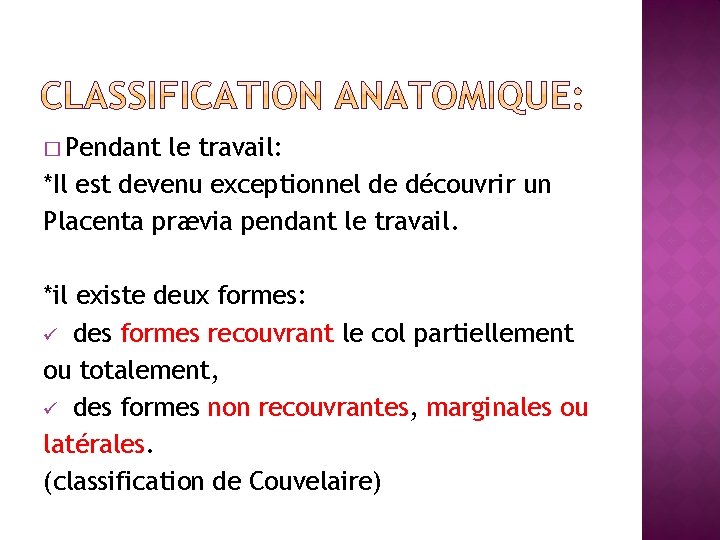 CLASSIFICATION ANATOMIQUE:

□ Pendant le travail:
*Il est devenu exceptionnel de découvrir un Placenta prævia pendant le travail.

*il existe deux formes:
✓ des formes recouvrant le col partiellement ou totalement,
✓ des formes non recouvrantes, marginales ou latérales.
(classification de Couvelaire)